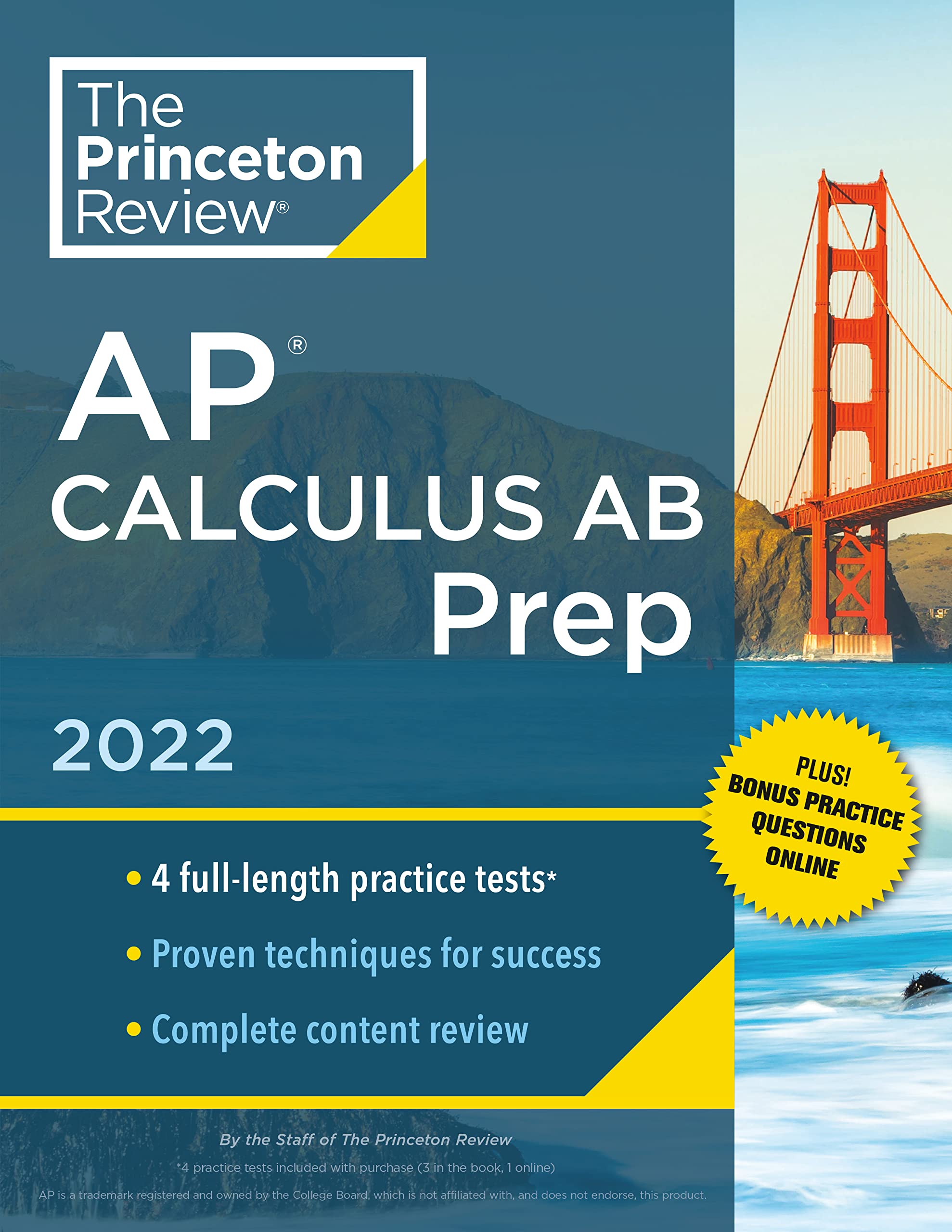 The Princeton Review®

AP®
CALCULUS AB
Prep

2022

PLUS!
BONUS PRACTICE
QUESTIONS
ONLINE

• 4 full-length practice tests*
• Proven techniques for success
• Complete content review

By the Staff of The Princeton Review

*4 practice tests included with purchase (3 in the book, 1 online)

AP is a trademark registered and owned by the College Board, which is not affiliated with, and does not endorse, this product.